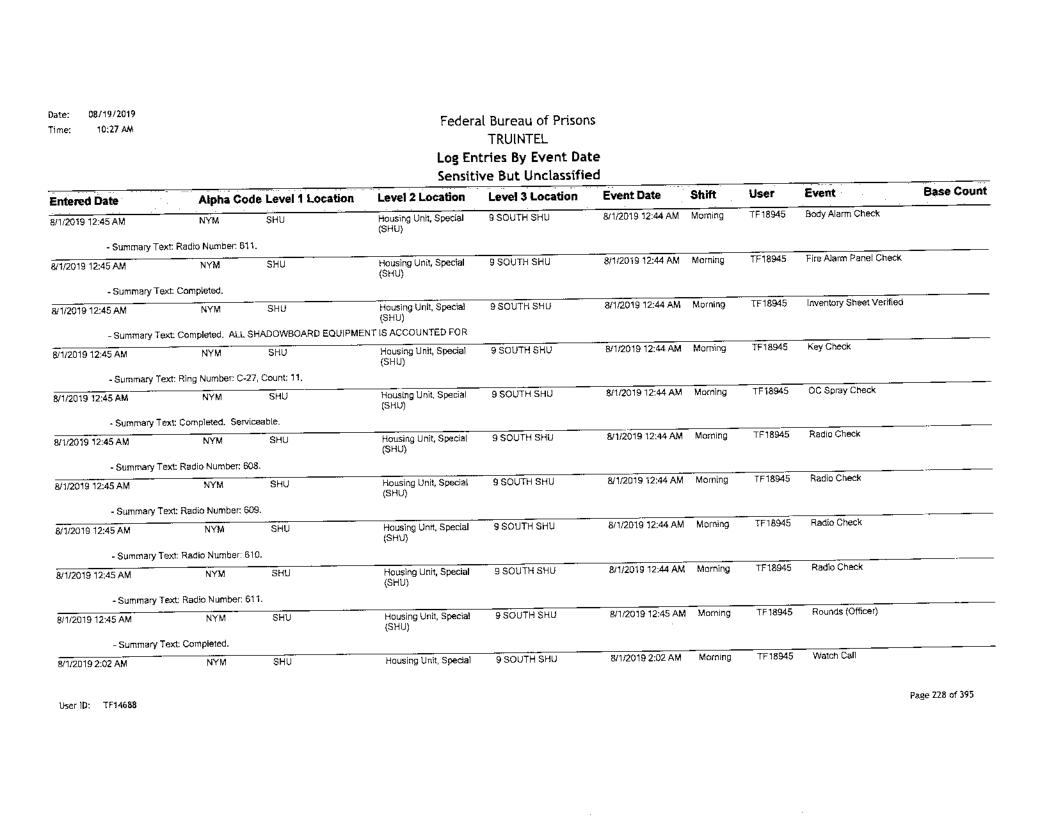 Date: 08/19/2019
Time: 10:27 AM

Federal Bureau of Prisons
TRUINTEL
Log Entries By Event Date
Sensitive But Unclassified

| Entered Date | Alpha Code | Level 1 Location | Level 2 Location | Level 3 Location | Event Date | Shift | User | Event | Base Count |
|---|---|---|---|---|---|---|---|---|---|
| 8/1/2019 12:45 AM | NYM | SHU | Housing Unit, Special (SHU) | 9 SOUTH SHU | 8/1/2019 12:44 AM | Morning | TF18945 | Body Alarm Check | |
| - Summary Text: Radio Number: 611. | | | | | | | | | |
| 8/1/2019 12:45 AM | NYM | SHU | Housing Unit, Special (SHU) | 9 SOUTH SHU | 8/1/2019 12:44 AM | Morning | TF18945 | Fire Alarm Panel Check | |
| - Summary Text: Completed. | | | | | | | | | |
| 8/1/2019 12:45 AM | NYM | SHU | Housing Unit, Special (SHU) | 9 SOUTH SHU | 8/1/2019 12:44 AM | Morning | TF18945 | Inventory Sheet Verified | |
| - Summary Text: Completed. ALL SHADOWBOARD EQUIPMENT IS ACCOUNTED FOR | | | | | | | | | |
| 8/1/2019 12:45 AM | NYM | SHU | Housing Unit, Special (SHU) | 9 SOUTH SHU | 8/1/2019 12:44 AM | Morning | TF18945 | Key Check | |
| - Summary Text: Ring Number: C-27, Count: 11. | | | | | | | | | |
| 8/1/2019 12:45 AM | NYM | SHU | Housing Unit, Special (SHU) | 9 SOUTH SHU | 8/1/2019 12:44 AM | Morning | TF18945 | OC Spray Check | |
| - Summary Text: Completed. Serviceable. | | | | | | | | | |
| 8/1/2019 12:45 AM | NYM | SHU | Housing Unit, Special (SHU) | 9 SOUTH SHU | 8/1/2019 12:44 AM | Morning | TF18945 | Radio Check | |
| - Summary Text: Radio Number: 608. | | | | | | | | | |
| 8/1/2019 12:45 AM | NYM | SHU | Housing Unit, Special (SHU) | 9 SOUTH SHU | 8/1/2019 12:44 AM | Morning | TF18945 | Radio Check | |
| - Summary Text: Radio Number: 609. | | | | | | | | | |
| 8/1/2019 12:45 AM | NYM | SHU | Housing Unit, Special (SHU) | 9 SOUTH SHU | 8/1/2019 12:44 AM | Morning | TF18945 | Radio Check | |
| - Summary Text: Radio Number: 610. | | | | | | | | | |
| 8/1/2019 12:45 AM | NYM | SHU | Housing Unit, Special (SHU) | 9 SOUTH SHU | 8/1/2019 12:44 AM | Morning | TF18945 | Radio Check | |
| - Summary Text: Radio Number: 611. | | | | | | | | | |
| 8/1/2019 12:45 AM | NYM | SHU | Housing Unit, Special (SHU) | 9 SOUTH SHU | 8/1/2019 12:45 AM | Morning | TF18945 | Rounds (Officer) | |
| - Summary Text: Completed. | | | | | | | | | |
| 8/1/2019 2:02 AM | NYM | SHU | Housing Unit, Special | 9 SOUTH SHU | 8/1/2019 2:02 AM | Morning | TF18945 | Watch Call | |

User ID: TF14688

Page 228 of 395